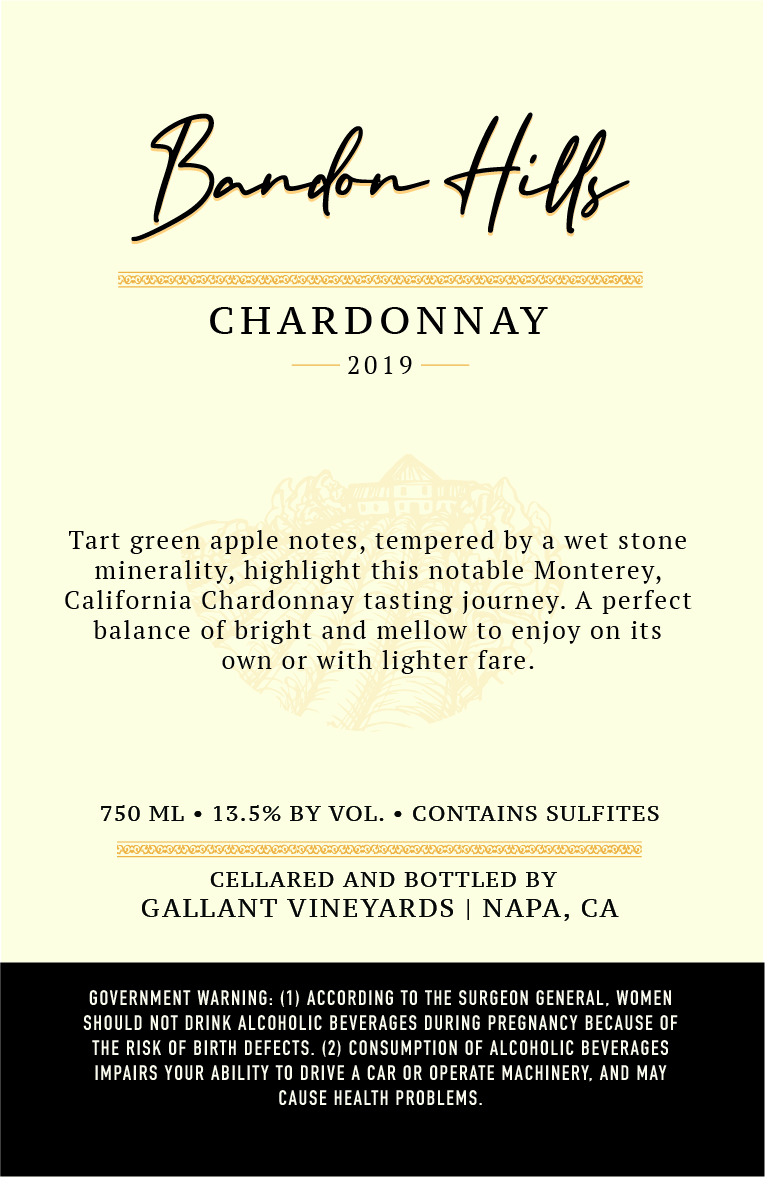 Bandon Hills

CHARDONNAY

2019

Tart green apple notes, tempered by a wet stone minerality, highlight this notable Monterey, California Chardonnay tasting journey. A perfect balance of bright and mellow to enjoy on its own or with lighter fare.

750 ML • 13.5% BY VOL. • CONTAINS SULFITES

CELLARED AND BOTTLED BY
GALLANT VINEYARDS | NAPA, CA

GOVERNMENT WARNING: (1) ACCORDING TO THE SURGEON GENERAL, WOMEN SHOULD NOT DRINK ALCOHOLIC BEVERAGES DURING PREGNANCY BECAUSE OF THE RISK OF BIRTH DEFECTS. (2) CONSUMPTION OF ALCOHOLIC BEVERAGES IMPAIRS YOUR ABILITY TO DRIVE A CAR OR OPERATE MACHINERY, AND MAY CAUSE HEALTH PROBLEMS.